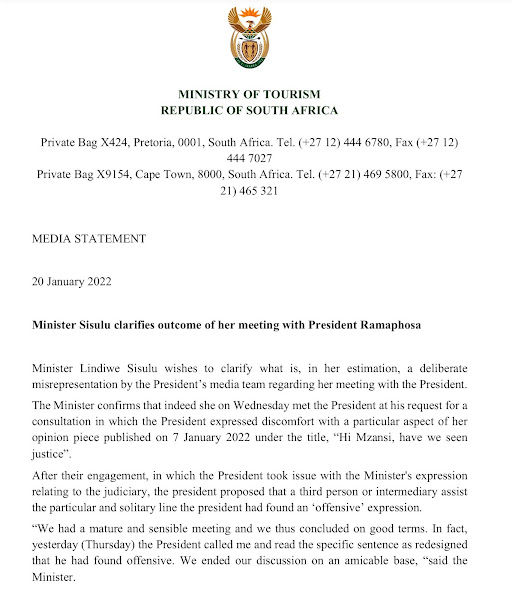 MINISTRY OF TOURISM
REPUBLIC OF SOUTH AFRICA

Private Bag X424, Pretoria, 0001, South Africa. Tel. (+27 12) 444 6780, Fax (+27 12) 444 7027
Private Bag X9154, Cape Town, 8000, South Africa. Tel. (+27 21) 469 5800, Fax: (+27 21) 465 321

MEDIA STATEMENT

20 January 2022

Minister Sisulu clarifies outcome of her meeting with President Ramaphosa

Minister Lindiwe Sisulu wishes to clarify what is, in her estimation, a deliberate misrepresentation by the President's media team regarding her meeting with the President.

The Minister confirms that indeed she on Wednesday met the President at his request for a consultation in which the President expressed discomfort with a particular aspect of her opinion piece published on 7 January 2022 under the title, "Hi Mzansi, have we seen justice".

After their engagement, in which the President took issue with the Minister's expression relating to the judiciary, the president proposed that a third person or intermediary assist the particular and solitary line the president had found an 'offensive' expression.

"We had a mature and sensible meeting and we thus concluded on good terms. In fact, yesterday (Thursday) the President called me and read the specific sentence as redesigned that he had found offensive. We ended our discussion on an amicable base, "said the Minister.